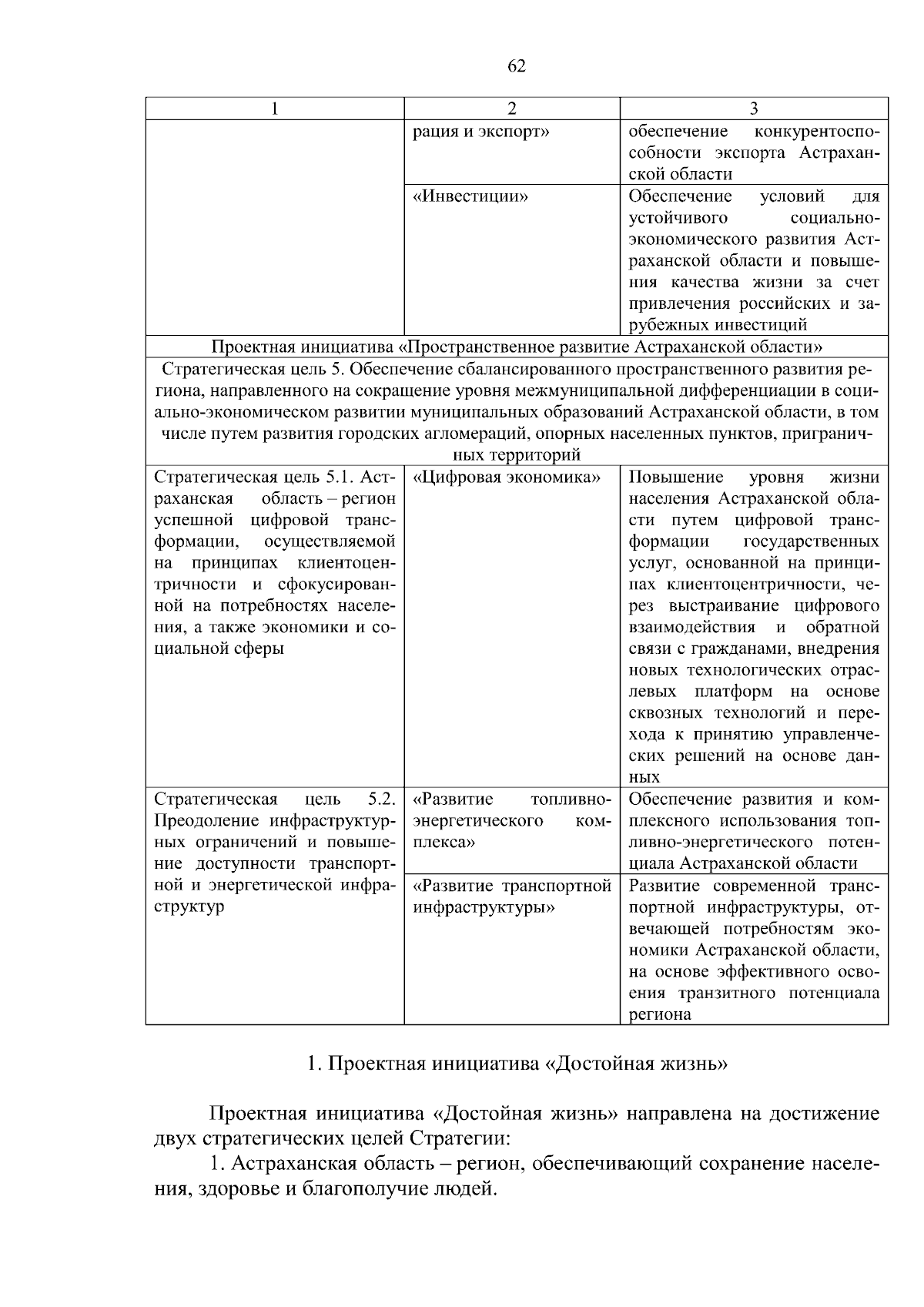 62

| 1 | 2 | 3 |
|---|---|---|
|  | рация и экспорт» | обеспечение конкурентоспособности экспорта Астраханской области |
|  | «Инвестиции» | Обеспечение условий для устойчивого социально-экономического развития Астраханской области и повышения качества жизни за счет привлечения российских и зарубежных инвестиций |
| Проектная инициатива «Пространственное развитие Астраханской области» |  |  |
| Стратегическая цель 5. Обеспечение сбалансированного пространственного развития региона, направленного на сокращение уровня межмуниципальной дифференциации в социально-экономическом развитии муниципальных образований Астраханской области, в том числе путем развития городских агломераций, опорных населенных пунктов, приграничных территорий |  |  |
| Стратегическая цель 5.1. Астраханская область – регион успешной цифровой трансформации, осуществляемой на принципах клиентоцентричности и сфокусированной на потребностях населения, а также экономики и социальной сферы | «Цифровая экономика» | Повышение уровня жизни населения Астраханской области путем цифровой трансформации государственных услуг, основанной на принципах клиентоцентричности, через выстраивание цифрового взаимодействия и обратной связи с гражданами, внедрения новых технологических отраслевых платформ на основе сквозных технологий и перехода к принятию управленческих решений на основе данных |
| Стратегическая цель 5.2. Преодоление инфраструктурных ограничений и повышение доступности транспортной и энергетической инфраструктур | «Развитие топливно-энергетического комплекса» | Обеспечение развития и комплексного использования топливно-энергетического потенциала Астраханской области |
|  | «Развитие транспортной инфраструктуры» | Развитие современной транспортной инфраструктуры, отвечающей потребностям экономики Астраханской области, на основе эффективного освоения транзитного потенциала региона |

1. Проектная инициатива «Достойная жизнь»

Проектная инициатива «Достойная жизнь» направлена на достижение двух стратегических целей Стратегии:

1. Астраханская область – регион, обеспечивающий сохранение населения, здоровье и благополучие людей.